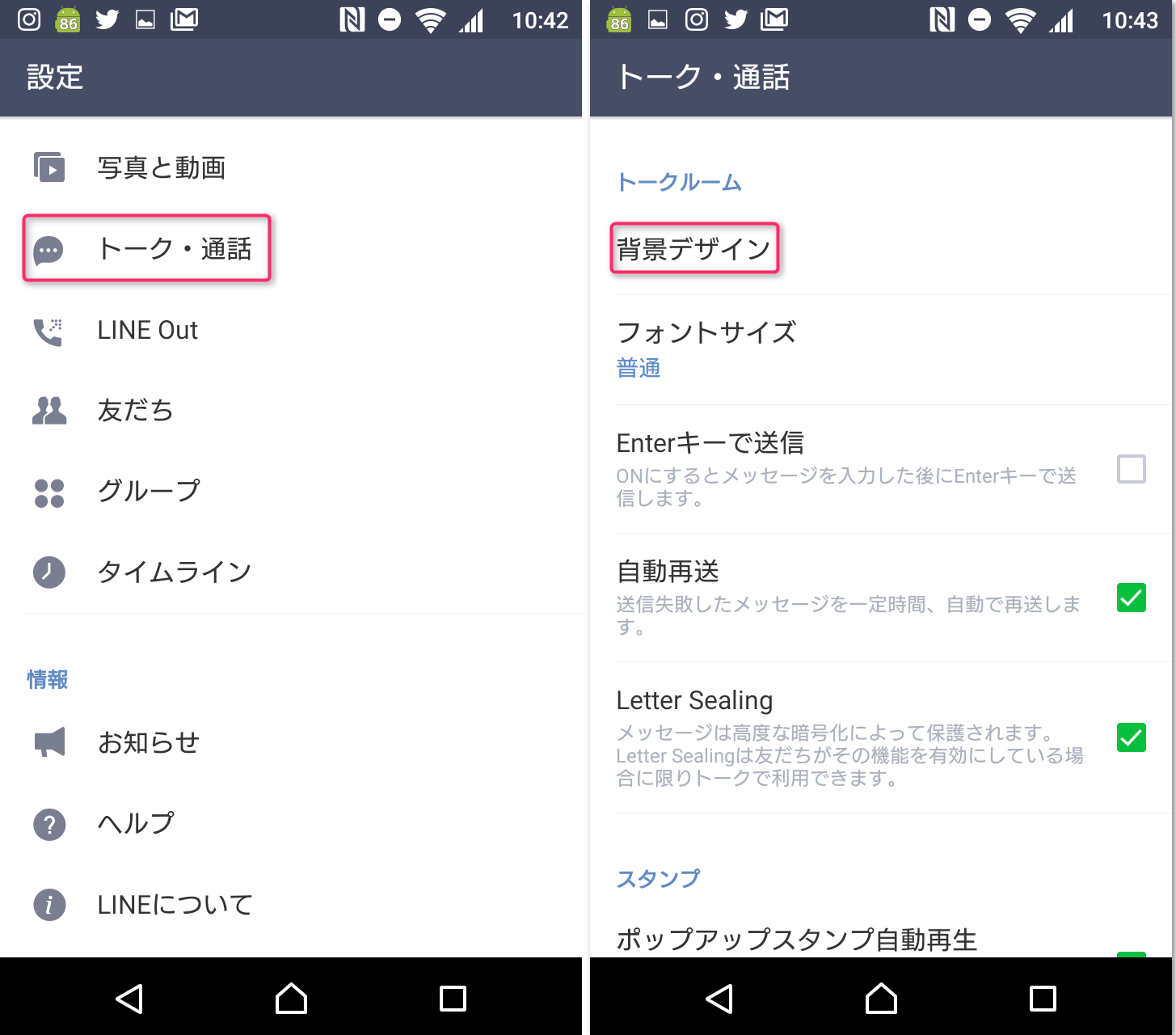 86 10:42

設定

写真と動画

トーク・通話

LINE Out

友だち

グループ

タイムライン

情報

お知らせ

ヘルプ

LINEについて

86 10:43

トーク・通話

トークルーム

背景デザイン

フォントサイズ
普通

Enterキーで送信
ONにするとメッセージを入力した後にEnterキーで送信します。

自動再送
送信失敗したメッセージを一定時間、自動で再送します。

Letter Sealing
メッセージは高度な暗号化によって保護されます。Letter Sealingは友だちがその機能を有効にしている場合に限りトークで利用できます。

スタンプ

ポップアップスタンプ自動再生